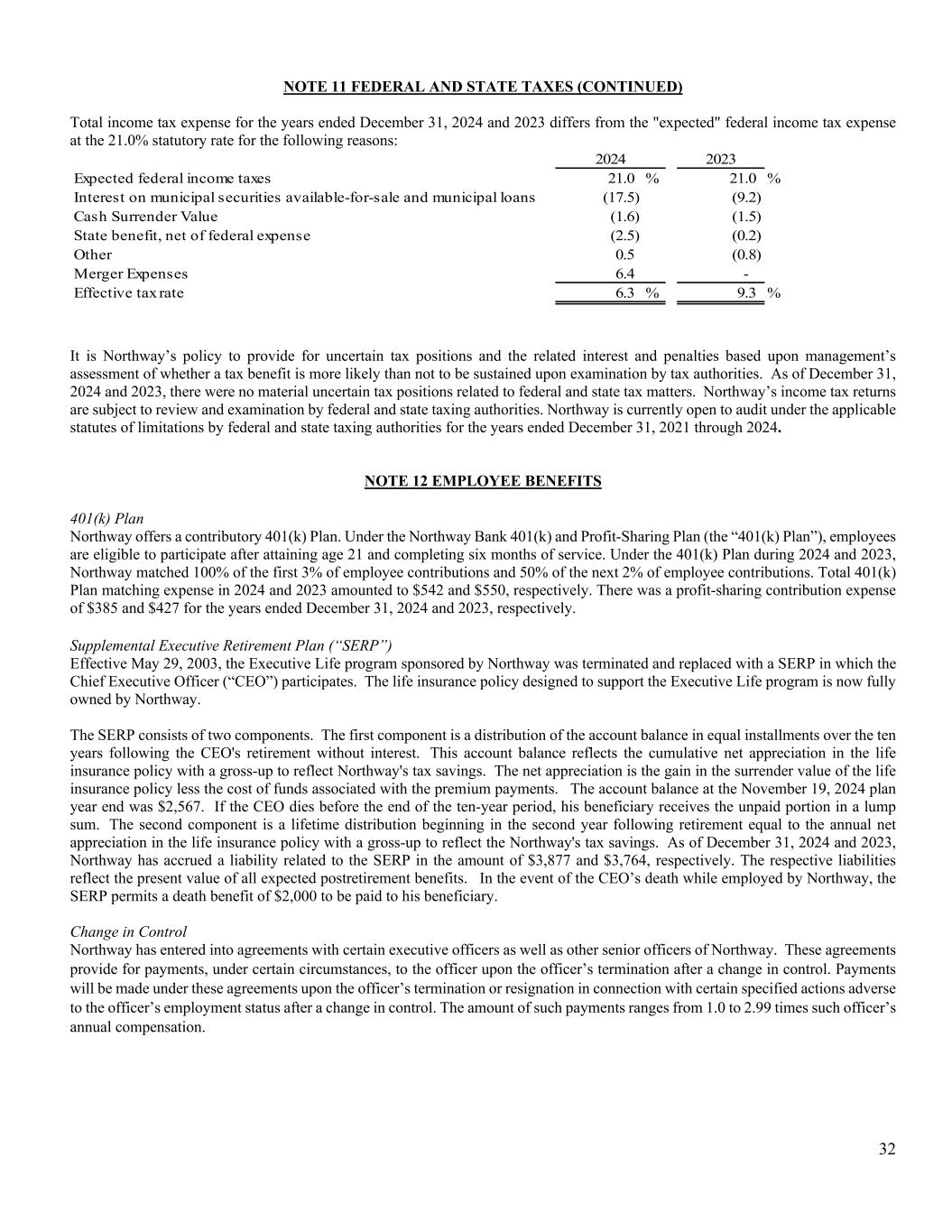 NOTE 11 FEDERAL AND STATE TAXES (CONTINUED)

Total income tax expense for the years ended December 31, 2024 and 2023 differs from the "expected" federal income tax expense at the 21.0% statutory rate for the following reasons:

| | 2024 | 2023 |
|---|---|---|
| Expected federal income taxes | 21.0 % | 21.0 % |
| Interest on municipal securities available-for-sale and municipal loans | (17.5) | (9.2) |
| Cash Surrender Value | (1.6) | (1.5) |
| State benefit, net of federal expense | (2.5) | (0.2) |
| Other | 0.5 | (0.8) |
| Merger Expenses | 6.4 | - |
| Effective tax rate | 6.3 % | 9.3 % |

It is Northway's policy to provide for uncertain tax positions and the related interest and penalties based upon management's assessment of whether a tax benefit is more likely than not to be sustained upon examination by tax authorities. As of December 31, 2024 and 2023, there were no material uncertain tax positions related to federal and state tax matters. Northway's income tax returns are subject to review and examination by federal and state taxing authorities. Northway is currently open to audit under the applicable statutes of limitations by federal and state taxing authorities for the years ended December 31, 2021 through 2024.

NOTE 12 EMPLOYEE BENEFITS

401(k) Plan
Northway offers a contributory 401(k) Plan. Under the Northway Bank 401(k) and Profit-Sharing Plan (the "401(k) Plan"), employees are eligible to participate after attaining age 21 and completing six months of service. Under the 401(k) Plan during 2024 and 2023, Northway matched 100% of the first 3% of employee contributions and 50% of the next 2% of employee contributions. Total 401(k) Plan matching expense in 2024 and 2023 amounted to $542 and $550, respectively. There was a profit-sharing contribution expense of $385 and $427 for the years ended December 31, 2024 and 2023, respectively.

Supplemental Executive Retirement Plan ("SERP")
Effective May 29, 2003, the Executive Life program sponsored by Northway was terminated and replaced with a SERP in which the Chief Executive Officer ("CEO") participates. The life insurance policy designed to support the Executive Life program is now fully owned by Northway.

The SERP consists of two components. The first component is a distribution of the account balance in equal installments over the ten years following the CEO's retirement without interest. This account balance reflects the cumulative net appreciation in the life insurance policy with a gross-up to reflect Northway's tax savings. The net appreciation is the gain in the surrender value of the life insurance policy less the cost of funds associated with the premium payments. The account balance at the November 19, 2024 plan year end was $2,567. If the CEO dies before the end of the ten-year period, his beneficiary receives the unpaid portion in a lump sum. The second component is a lifetime distribution beginning in the second year following retirement equal to the annual net appreciation in the life insurance policy with a gross-up to reflect the Northway's tax savings. As of December 31, 2024 and 2023, Northway has accrued a liability related to the SERP in the amount of $3,877 and $3,764, respectively. The respective liabilities reflect the present value of all expected postretirement benefits. In the event of the CEO's death while employed by Northway, the SERP permits a death benefit of $2,000 to be paid to his beneficiary.

Change in Control
Northway has entered into agreements with certain executive officers as well as other senior officers of Northway. These agreements provide for payments, under certain circumstances, to the officer upon the officer's termination after a change in control. Payments will be made under these agreements upon the officer's termination or resignation in connection with certain specified actions adverse to the officer's employment status after a change in control. The amount of such payments ranges from 1.0 to 2.99 times such officer's annual compensation.

32